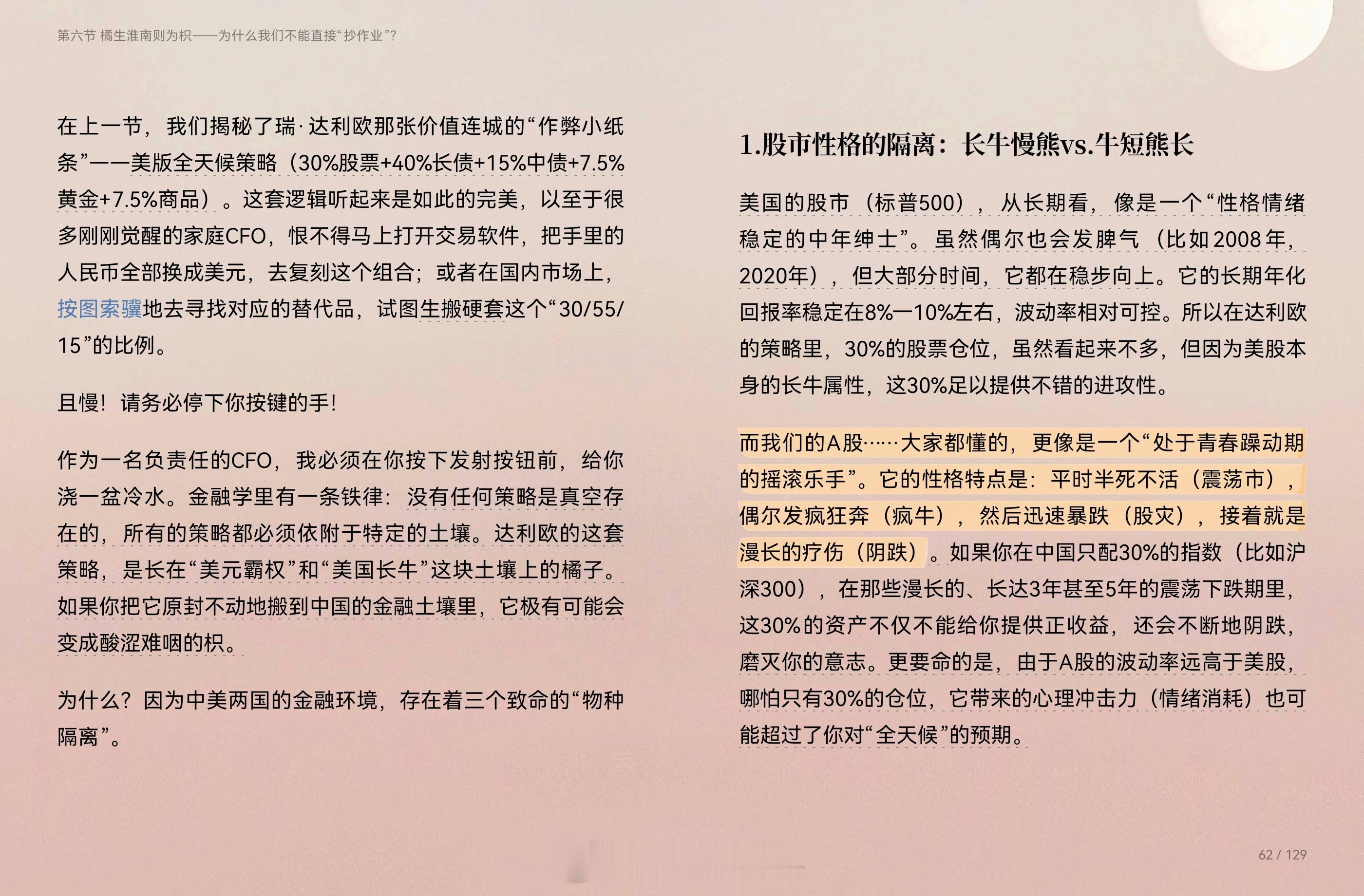 第六节 橘生淮南则为枳——为什么我们不能直接“抄作业”？

在上一节，我们揭秘了瑞·达利欧那张价值连城的“作弊小纸条”——美版全天候策略（30%股票+40%长债+15%中债+7.5%黄金+7.5%商品）。这套逻辑听起来是如此的完美，以至于很多刚刚觉醒的家庭CFO，恨不得马上打开交易软件，把手里的人民币全部换成美元，去复刻这个组合；或者在国内市场上，按图索骥地去寻找对应的替代品，试图生搬硬套这个“30/55/15”的比例。

且慢！请务必停下你按键的手！

作为一名负责任的CFO，我必须在你按下发射按钮前，给你浇一盆冷水。金融学里有一条铁律：没有任何策略是真空存在的，所有的策略都必须依附于特定的土壤。达利欧的这套策略，是长在“美元霸权”和“美国长牛”这块土壤上的橘子。如果你把它原封不动地搬到中国的金融土壤里，它极有可能会变成酸涩难咽的枳。

为什么？因为中美两国的金融环境，存在着三个致命的“物种隔离”。

1.股市性格的隔离：长牛慢熊vs.牛短熊长

美国的股市（标普500），从长期看，像是一个“性格情绪稳定的中年绅士”。虽然偶尔也会发脾气（比如2008年，2020年），但大部分时间，它都在稳步向上。它的长期年化回报率稳定在8%—10%左右，波动率相对可控。所以在达利欧的策略里，30%的股票仓位，虽然看起来不多，但因为美股本身的长牛属性，这30%足以提供不错的进攻性。

而我们的A股……大家都懂的，更像是一个“处于青春躁动期的摇滚乐手”。它的性格特点是：平时半死不活（震荡市），偶尔发疯狂奔（疯牛），然后迅速暴跌（股灾），接着就是漫长的疗伤（阴跌）。如果你在中国只配30%的指数（比如沪深300），在那些漫长的、长达3年甚至5年的震荡下跌期里，这30%的资产不仅不能给你提供正收益，还会不断地阴跌，磨灭你的意志。更要命的是，由于A股的波动率远高于美股，哪怕只有30%的仓位，它带来的心理冲击力（情绪消耗）也可能超过了你对“全天候”的预期。

62 / 129